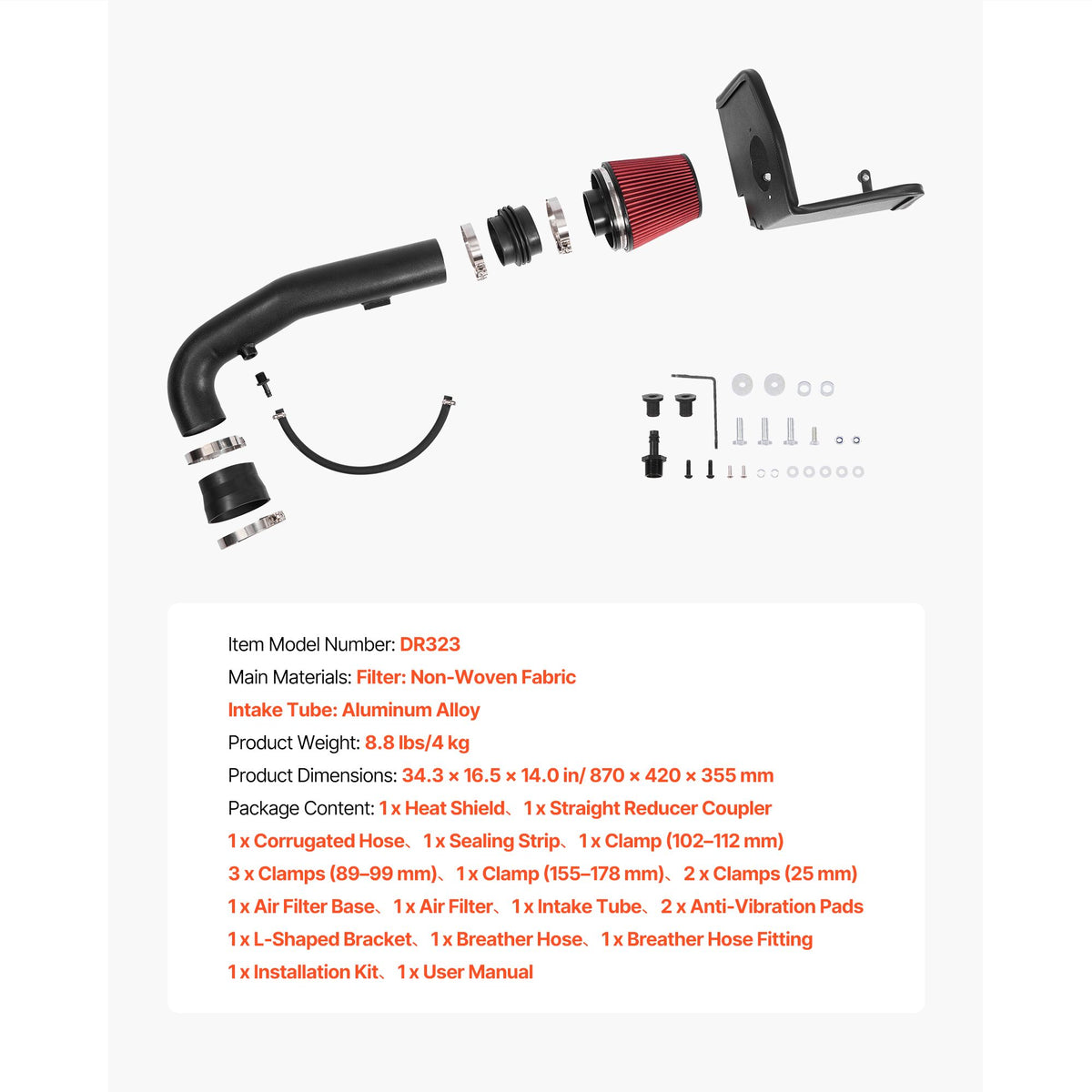 Item Model Number: DR323

Main Materials: Filter: Non-Woven Fabric

Intake Tube: Aluminum Alloy

Product Weight: 8.8 lbs/4 kg

Product Dimensions: 34.3 × 16.5 × 14.0 in/ 870 × 420 × 355 mm

Package Content: 1 x Heat Shield、1 x Straight Reducer Coupler

1 x Corrugated Hose、1 x Sealing Strip、1 x Clamp (102–112 mm)

3 x Clamps (89–99 mm)、1 x Clamp (155–178 mm)、2 x Clamps (25 mm)

1 x Air Filter Base、1 x Air Filter、1 x Intake Tube、2 x Anti-Vibration Pads

1 x L-Shaped Bracket、1 x Breather Hose、1 x Breather Hose Fitting

1 x Installation Kit、1 x User Manual